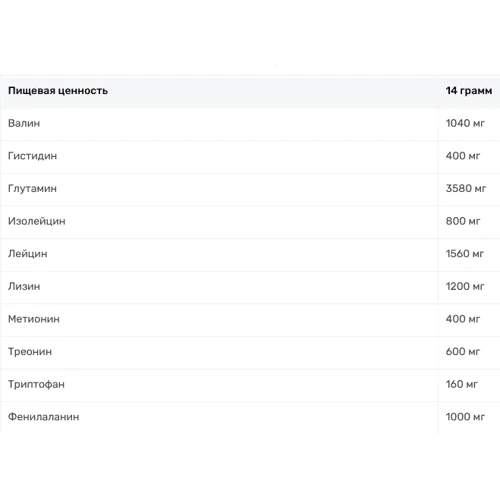 | Пищевая ценность | 14 грамм |
|---|---|
| Валин | 1040 мг |
| Гистидин | 400 мг |
| Глутамин | 3580 мг |
| Изолейцин | 800 мг |
| Лейцин | 1560 мг |
| Лизин | 1200 мг |
| Метионин | 400 мг |
| Треонин | 600 мг |
| Триптофан | 160 мг |
| Фенилаланин | 1000 мг |